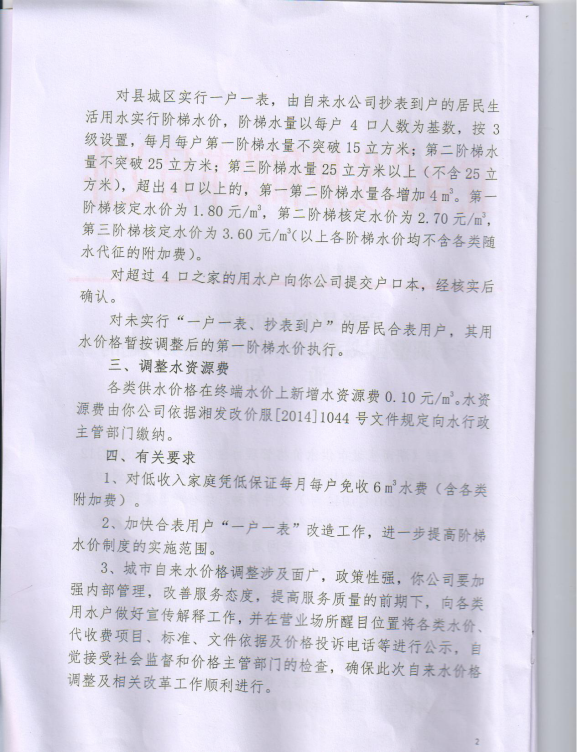 对县城区实行一户一表，由自来水公司抄表到户的居民生活用水实行阶梯水价，阶梯水量以每户 4 口人数为基数，按 3 级设置，每月每户第一阶梯水量不突破 15 立方米；第二阶梯水量不突破 25 立方米；第三阶梯水量 25 立方米以上（不含 25 立方米），超出 4 口以上的，第一第二阶梯水量各增加 4 $m^3$。第一阶梯核定水价为 1.80 元/$m^3$，第二阶梯核定水价为 2.70 元/$m^3$，第三阶梯核定水价为 3.60 元/$m^3$（以上各阶梯水价均不含各类随水代征的附加费）。

对超过 4 口之家的用水户向你公司提交户口本，经核实后确认。

对未实行“一户一表、抄表到户”的居民合表用户，其用水价格暂按调整后的第一阶梯水价执行。

三、调整水资源费

各类供水价格在终端水价上新增水资源费 0.10 元/$m^3$。水资源费由你公司依据湘发改价服[2014]1044 号文件规定向水行政主管部门缴纳。

四、有关要求

1、对低收入家庭凭低保证每月每户免收 6 $m^3$ 水费（含各类附加费）。

2、加快合表用户“一户一表”改造工作，进一步提高阶梯水价制度的实施范围。

3、城市自来水价格调整涉及面广，政策性强，你公司要加强内部管理，改善服务态度，提高服务质量的前期下，向各类用水户做好宣传解释工作，并在营业场所醒目位置将各类水价、代收费项目、标准、文件依据及价格投诉电话等进行公示，自觉接受社会监督和价格主管部门的检查，确保此次自来水价格调整及相关改革工作顺利进行。

2